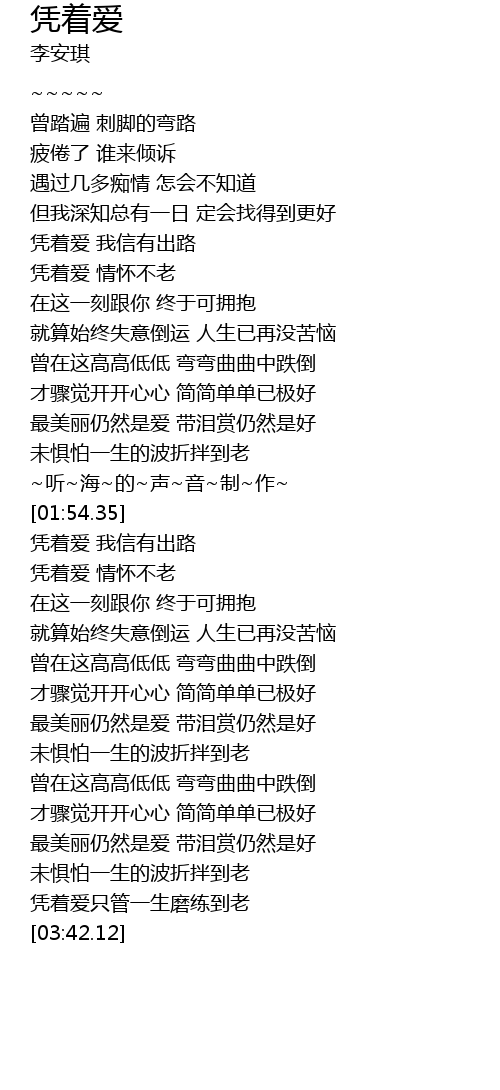 凭着爱
李安琪

~~~~~
曾踏遍 刺脚的弯路
疲倦了 谁来倾诉
遇过几多痴情 怎会不知道
但我深知总有一日 定会找得到更好
凭着爱 我信有出路
凭着爱 情怀不老
在这一刻跟你 终于可拥抱
就算始终失意倒运 人生已再没苦恼
曾在这高高低低 弯弯曲曲中跌倒
才骤觉开开心心 简简单单已极好
最美丽仍然是爱 带泪赏仍然是好
未惧怕一生的波折拌到老
~听~海~的~声~音~制~作~
[01:54.35]
凭着爱 我信有出路
凭着爱 情怀不老
在这一刻跟你 终于可拥抱
就算始终失意倒运 人生已再没苦恼
曾在这高高低低 弯弯曲曲中跌倒
才骤觉开开心心 简简单单已极好
最美丽仍然是爱 带泪赏仍然是好
未惧怕一生的波折拌到老
曾在这高高低低 弯弯曲曲中跌倒
才骤觉开开心心 简简单单已极好
最美丽仍然是爱 带泪赏仍然是好
未惧怕一生的波折拌到老
凭着爱只管一生磨练到老
[03:42.12]